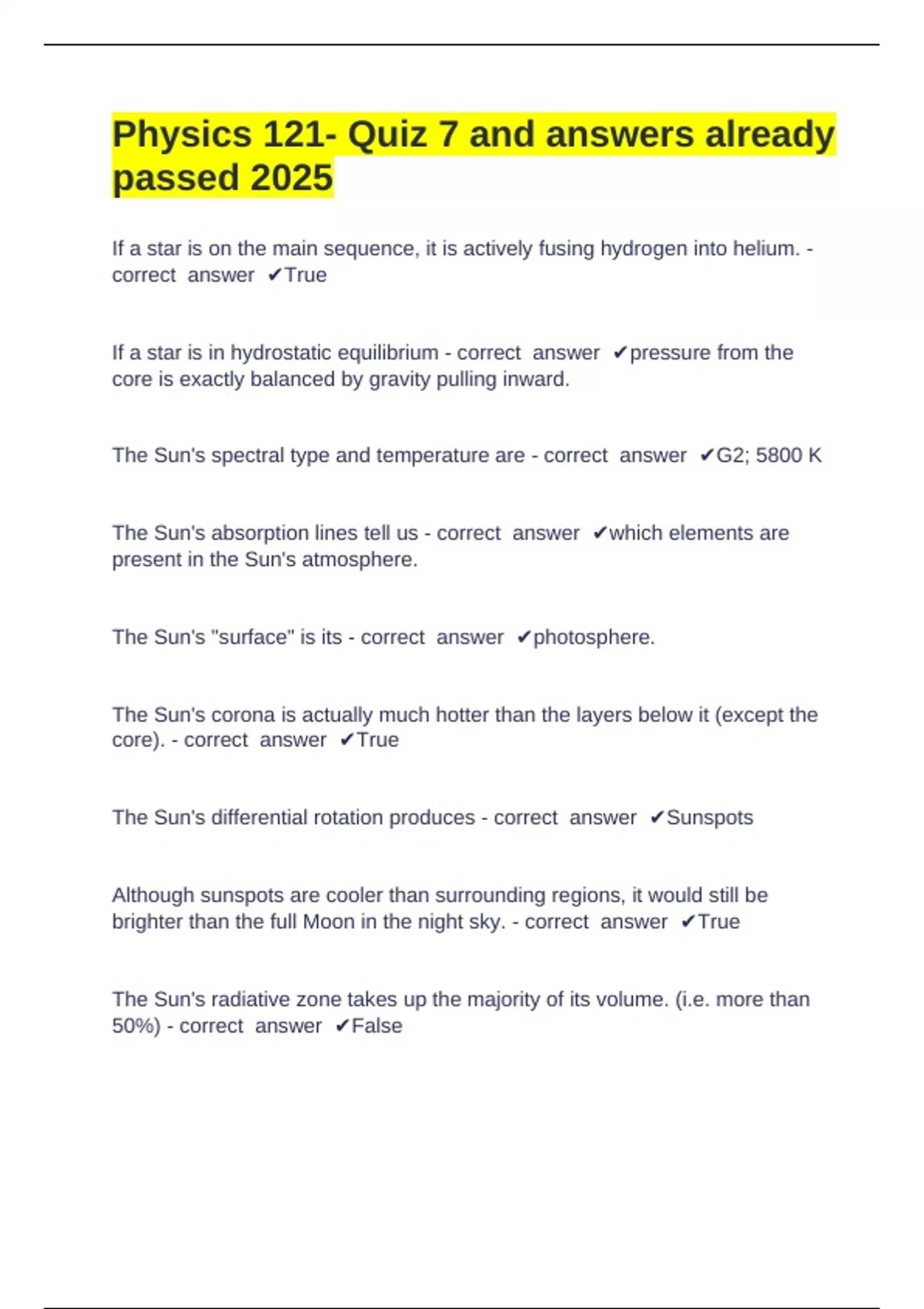 Physics 121- Quiz 7 and answers already passed 2025

If a star is on the main sequence, it is actively fusing hydrogen into helium. - correct answer ✔True

If a star is in hydrostatic equilibrium - correct answer ✔pressure from the core is exactly balanced by gravity pulling inward.

The Sun's spectral type and temperature are - correct answer ✔G2; 5800 K

The Sun's absorption lines tell us - correct answer ✔which elements are present in the Sun's atmosphere.

The Sun's "surface" is its - correct answer ✔photosphere.

The Sun's corona is actually much hotter than the layers below it (except the core). - correct answer ✔True

The Sun's differential rotation produces - correct answer ✔Sunspots

Although sunspots are cooler than surrounding regions, it would still be brighter than the full Moon in the night sky. - correct answer ✔True

The Sun's radiative zone takes up the majority of its volume. (i.e. more than 50%) - correct answer ✔False